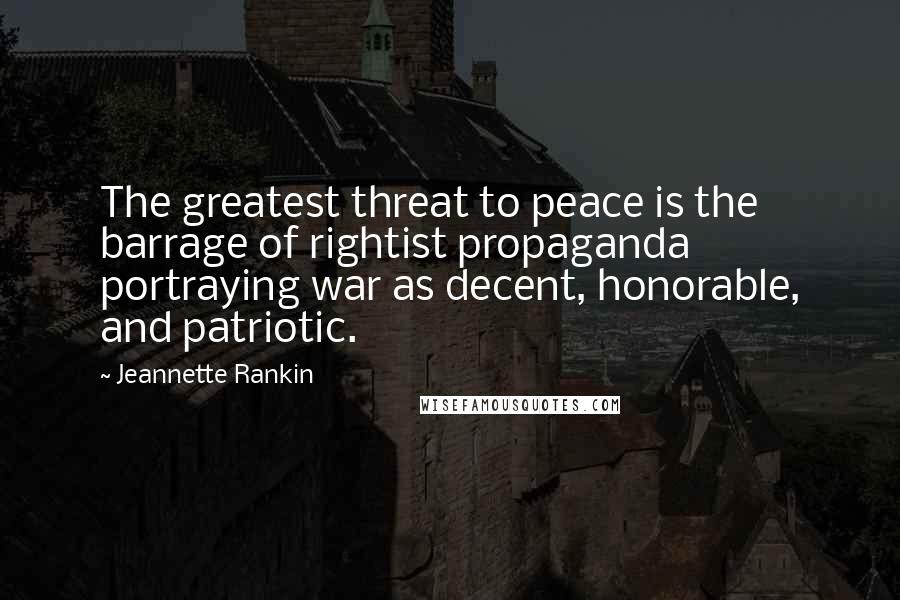 The greatest threat to peace is the barrage of rightist propaganda portraying war as decent, honorable, and patriotic.

~ Jeannette Rankin

WISEFAMOUSQUOTES.COM